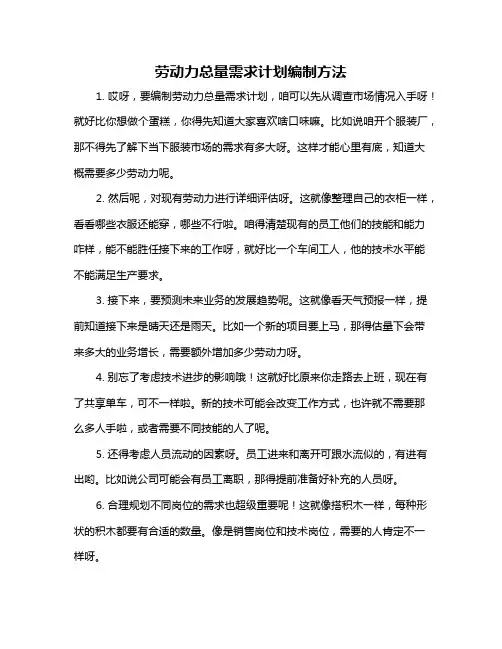 劳动力总量需求计划编制方法

1. 哎呀，要编制劳动力总量需求计划，咱可以先从调查市场情况入手呀！就好比你想做个蛋糕，你得先知道大家喜欢啥口味嘛。比如说咱开个服装厂，那不得先了解下当下服装市场的需求有多大呀。这样才能心里有底，知道大概需要多少劳动力呢。

2. 然后呢，对现有劳动力进行详细评估呀。这就像整理自己的衣柜一样，看看哪些衣服还能穿，哪些不行啦。咱得清楚现有的员工他们的技能和能力咋样，能不能胜任接下来的工作呀，就好比一个车间工人，他的技术水平能不能满足生产要求。

3. 接下来，要预测未来业务的发展趋势呢。这就像看天气预报一样，提前知道接下来是晴天还是雨天。比如一个新的项目要上马，那得估量下会带来多大的业务增长，需要额外增加多少劳动力呀。

4. 别忘了考虑技术进步的影响哦！这就好比原来你走路去上班，现在有了共享单车，可不一样啦。新的技术可能会改变工作方式，也许就不需要那么多人手啦，或者需要不同技能的人了呢。

5. 还得考虑人员流动的因素呀。员工进来和离开可跟水流似的，有进有出哟。比如说公司可能会有员工离职，那得提前准备好补充的人员呀。

6. 合理规划不同岗位的需求也超级重要呢！这就像搭积木一样，每种形状的积木都要有合适的数量。像是销售岗位和技术岗位，需要的人肯定不一样呀。